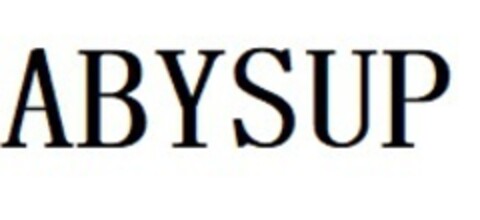 ABYSUP